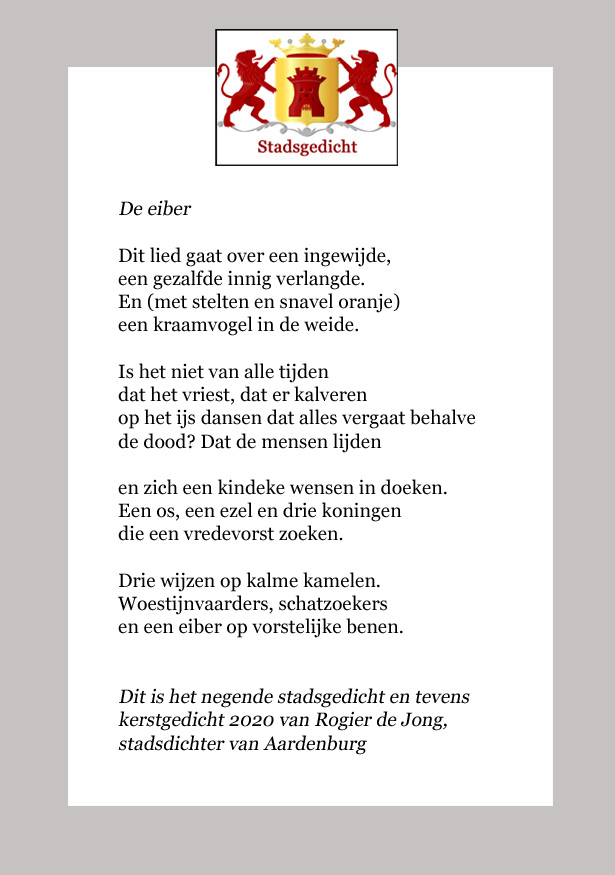 Stadsgedicht

De eiber

Dit lied gaat over een ingewijde,
een gezalfde innig verlangde.
En (met stelten en snavel oranje)
een kraamvogel in de weide.

Is het niet van alle tijden
dat het vriest, dat er kalveren
op het ijs dansen dat alles vergaat behalve
de dood? Dat de mensen lijden

en zich een kindeke wensen in doeken.
Een os, een ezel en drie koningen
die een vredevorst zoeken.

Drie wijzen op kalme kamelen.
Woestijnvaarders, schatzoekers
en een eiber op vorstelijke benen.

Dit is het negende stadsgedicht en tevens kerstgedicht 2020 van Rogier de Jong, stadsdichter van Aardenburg